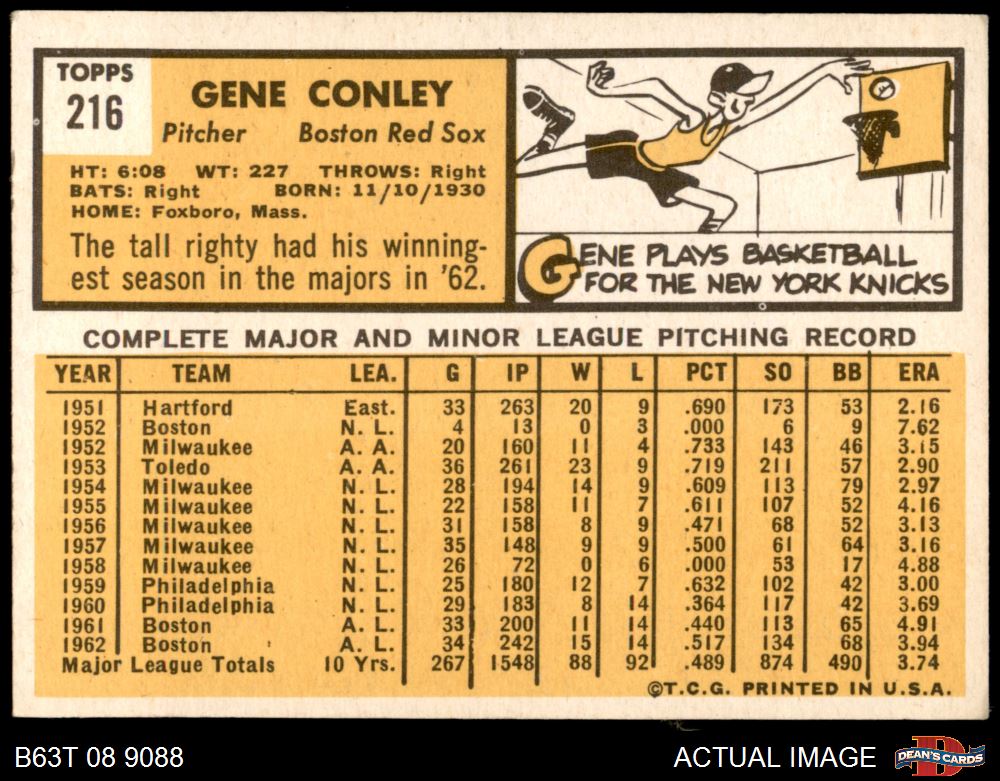 TOPPS
216

GENE CONLEY
Pitcher Boston Red Sox

HT: 6:08 WT: 227 THROWS: Right
BATS: Right BORN: 11/10/1930
HOME: Foxboro, Mass.

The tall righty had his winningest season in the majors in '62.

GENE PLAYS BASKETBALL FOR THE NEW YORK KNICKS

COMPLETE MAJOR AND MINOR LEAGUE PITCHING RECORD

| YEAR | TEAM | LEA. | G | IP | W | L | PCT | SO | BB | ERA |
|---|---|---|---|---|---|---|---|---|---|---|
| 1951 | Hartford | East. | 33 | 263 | 20 | 9 | .690 | 173 | 53 | 2.16 |
| 1952 | Boston | N. L. | 4 | 13 | 0 | 3 | .000 | 6 | 9 | 7.62 |
| 1952 | Milwaukee | A. A. | 20 | 160 | 11 | 4 | .733 | 143 | 46 | 3.15 |
| 1953 | Toledo | A. A. | 36 | 261 | 23 | 9 | .719 | 211 | 57 | 2.90 |
| 1954 | Milwaukee | N. L. | 28 | 194 | 14 | 9 | .609 | 113 | 79 | 2.97 |
| 1955 | Milwaukee | N. L. | 22 | 158 | 11 | 7 | .611 | 107 | 52 | 4.16 |
| 1956 | Milwaukee | N. L. | 31 | 158 | 8 | 9 | .471 | 68 | 52 | 3.13 |
| 1957 | Milwaukee | N. L. | 35 | 148 | 9 | 9 | .500 | 61 | 64 | 3.16 |
| 1958 | Milwaukee | N. L. | 26 | 72 | 0 | 6 | .000 | 53 | 17 | 4.88 |
| 1959 | Philadelphia | N. L. | 25 | 180 | 12 | 7 | .632 | 102 | 42 | 3.00 |
| 1960 | Philadelphia | N. L. | 29 | 183 | 8 | 14 | .364 | 117 | 42 | 3.69 |
| 1961 | Boston | A. L. | 33 | 200 | 11 | 14 | .440 | 113 | 65 | 4.91 |
| 1962 | Boston | A. L. | 34 | 242 | 15 | 14 | .517 | 134 | 68 | 3.94 |
| Major League Totals | | 10 Yrs. | 267 | 1548 | 88 | 92 | .489 | 874 | 490 | 3.74 |

©T.C.G. PRINTED IN U.S.A.

B63T 08 9088

ACTUAL IMAGE

DEAN'S CARDS